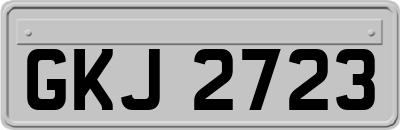 GKJ 2723